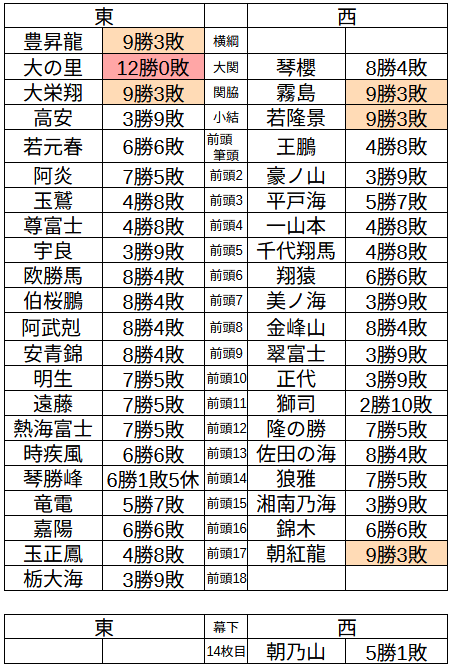 | 東 |  |  | 西 |  |
|---|---|---|---|---|
| 豊昇龍 | 9勝3敗 | 横綱 |  |  |
| 大の里 | 12勝0敗 | 大関 | 琴櫻 | 8勝4敗 |
| 大栄翔 | 9勝3敗 | 関脇 | 霧島 | 9勝3敗 |
| 高安 | 3勝9敗 | 小結 | 若隆景 | 9勝3敗 |
| 若元春 | 6勝6敗 | 前頭筆頭 | 王鵬 | 4勝8敗 |
| 阿炎 | 7勝5敗 | 前頭2 | 豪ノ山 | 3勝9敗 |
| 玉鷲 | 4勝8敗 | 前頭3 | 平戸海 | 5勝7敗 |
| 尊富士 | 4勝8敗 | 前頭4 | 一山本 | 4勝8敗 |
| 宇良 | 3勝9敗 | 前頭5 | 千代翔馬 | 4勝8敗 |
| 欧勝馬 | 8勝4敗 | 前頭6 | 翔猿 | 6勝6敗 |
| 伯桜鵬 | 8勝4敗 | 前頭7 | 美ノ海 | 3勝9敗 |
| 阿武剋 | 8勝4敗 | 前頭8 | 金峰山 | 8勝4敗 |
| 安青錦 | 8勝4敗 | 前頭9 | 翠富士 | 3勝9敗 |
| 明生 | 7勝5敗 | 前頭10 | 正代 | 3勝9敗 |
| 遠藤 | 7勝5敗 | 前頭11 | 獅司 | 2勝10敗 |
| 熱海富士 | 7勝5敗 | 前頭12 | 隆の勝 | 7勝5敗 |
| 時疾風 | 6勝6敗 | 前頭13 | 佐田の海 | 8勝4敗 |
| 琴勝峰 | 6勝1敗5休 | 前頭14 | 狼雅 | 7勝5敗 |
| 竜電 | 5勝7敗 | 前頭15 | 湘南乃海 | 3勝9敗 |
| 嘉陽 | 6勝6敗 | 前頭16 | 錦木 | 6勝6敗 |
| 玉正鳳 | 4勝8敗 | 前頭17 | 朝紅龍 | 9勝3敗 |
| 栃大海 | 3勝9敗 | 前頭18 |  |  |

| 東 |  | 幕下 | 西 |  |
|---|---|---|---|---|
|  |  | 14枚目 | 朝乃山 | 5勝1敗 |